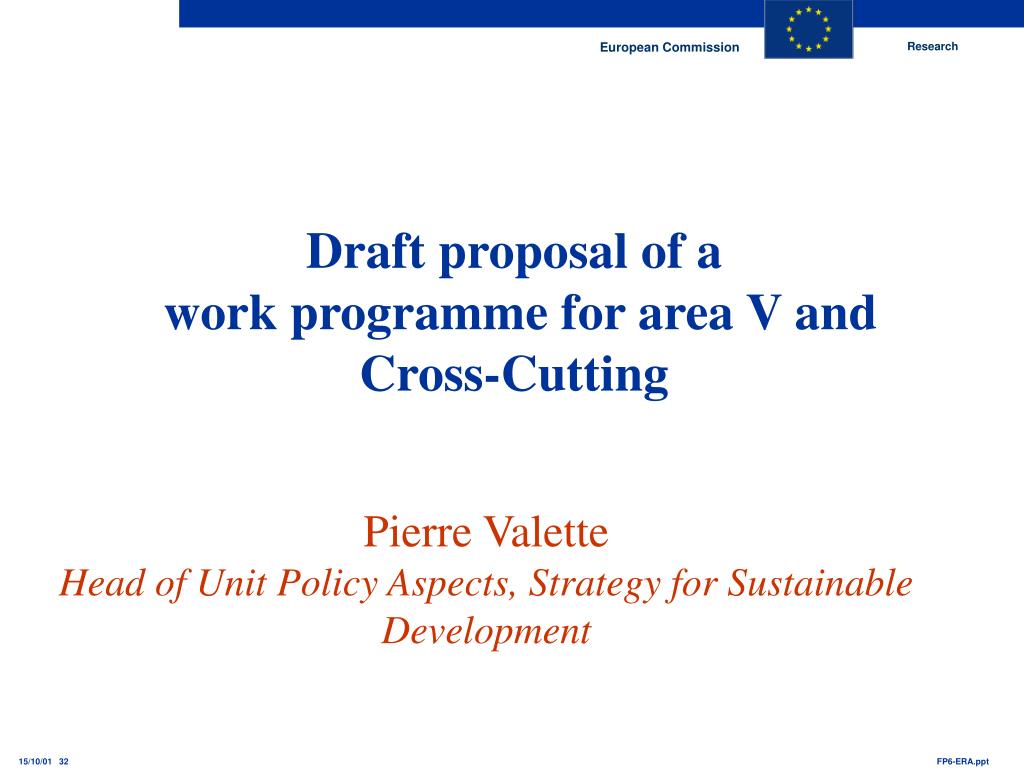 European Commission

Research

Draft proposal of a
work programme for area V and
Cross-Cutting

Pierre Valette
Head of Unit Policy Aspects, Strategy for Sustainable Development

15/10/01 32

FP6-ERA.ppt